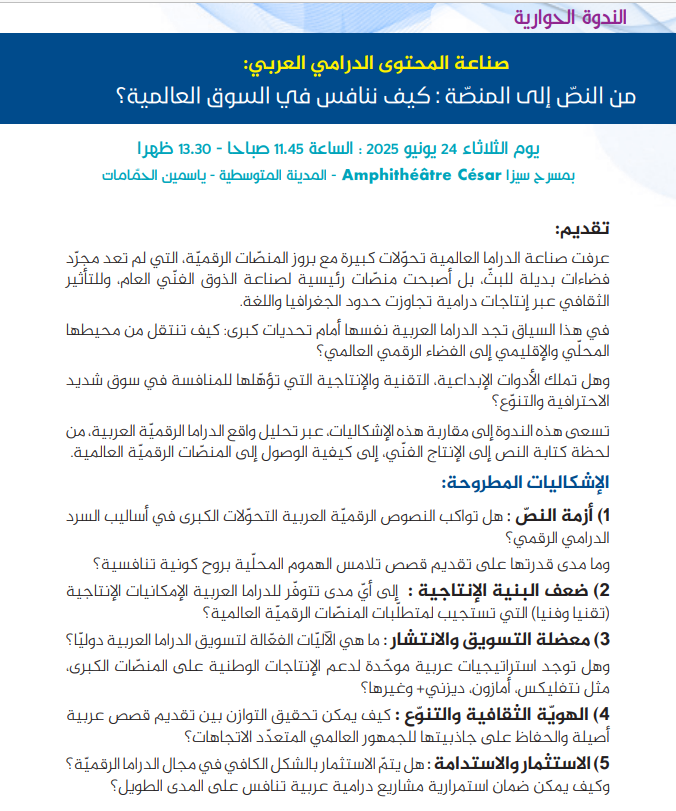 الندوة الحوارية

صناعة المحتوى الدرامي العربي:
من النصّ إلى المنصّة : كيف ننافس في السوق العالمية؟

يوم الثلاثاء 24 يونيو 2025 : الساعة 11.45 صباحا - 13.30 ظهرا
بمسرح سيزا Amphithéâtre César - المدينة المتوسطية - ياسمين الحمّامات

تقديم:

عرفت صناعة الدراما العالمية تحوّلات كبيرة مع بروز المنصّات الرقميّة، التي لم تعد مجرّد فضاءات بديلة للبثّ، بل أصبحت منصّات رئيسية لصناعة الذوق الفنّي العام، وللتأثير الثقافي عبر إنتاجات درامية تجاوزت حدود الجغرافيا واللغة.

في هذا السياق تجد الدراما العربية نفسها أمام تحديات كبرى: كيف تنتقل من محيطها المحلّي والإقليمي إلى الفضاء الرقمي العالمي؟

وهل تملك الأدوات الإبداعية، التقنية والإنتاجية التي تؤهّلها للمنافسة في سوق شديد الاحترافية والتنوّع؟

تسعى هذه الندوة إلى مقاربة هذه الإشكاليات، عبر تحليل واقع الدراما الرقميّة العربية، من لحظة كتابة النص إلى الإنتاج الفنّي، إلى كيفية الوصول إلى المنصّات الرقميّة العالمية.

الإشكاليات المطروحة:

1) أزمة النصّ : هل تواكب النصوص الرقميّة العربية التحوّلات الكبرى في أساليب السرد الدرامي الرقمي؟

وما مدى قدرتها على تقديم قصص تلامس الهموم المحلّية بروح كونية تنافسية؟

2) ضعف البنية الإنتاجية : إلى أيّ مدى تتوفّر للدراما العربية الإمكانيات الإنتاجية (تقنيا وفنيا) التي تستجيب لمتطلّبات المنصّات الرقميّة العالمية؟

3) معضلة التسويق والانتشار : ما هي الآليّات الفعّالة لتسويق الدراما العربية دوليّا؟

وهل توجد استراتيجيات عربية موحّدة لدعم الإنتاجات الوطنية على المنصّات الكبرى، مثل نتفليكس، أمازون، ديزني+ وغيرها؟

4) الهويّة الثقافية والتنوّع : كيف يمكن تحقيق التوازن بين تقديم قصص عربية أصيلة والحفاظ على جاذبيتها للجمهور العالمي المتعدّد الاتجاهات؟

5) الاستثمار والاستدامة : هل يتمّ الاستثمار بالشكل الكافي في مجال الدراما الرقميّة؟ وكيف يمكن ضمان استمرارية مشاريع درامية عربية تنافس على المدى الطويل؟